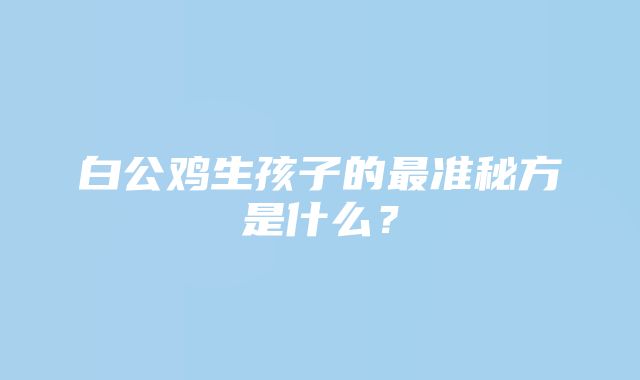 白公鸡生孩子的最准秘方是什么？